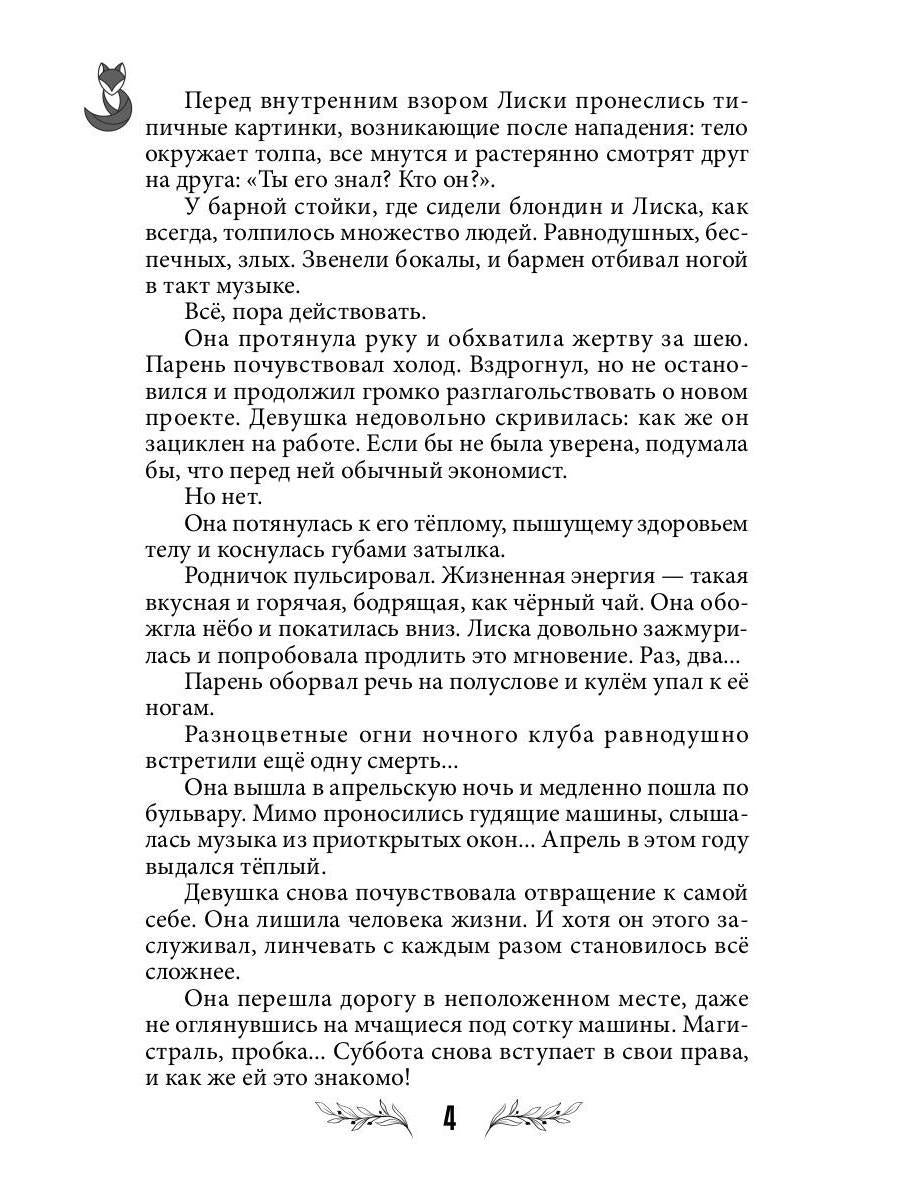 Перед внутренним взором Лиски пронеслись типичные картинки, возникающие после нападения: тело окружает толпа, все мнутся и растерянно смотрят друг на друга: «Ты его знал? Кто он?».

У барной стойки, где сидели блондин и Лиска, как всегда, толпилось множество людей. Равнодушных, беспечных, злых. Звенели бокалы, и бармен отбивал ногой в такт музыке.

Всё, пора действовать.

Она протянула руку и обхватила жертву за шею. Парень почувствовал холод. Вздрогнул, но не остановился и продолжил громко разглагольствовать о новом проекте. Девушка недовольно скривилась: как же он зациклен на работе. Если бы не была уверена, подумала бы, что перед ней обычный экономист.

Но нет.

Она потянулась к его тёплому, пышущему здоровьем телу и коснулась губами затылка.

Родничок пульсировал. Жизненная энергия — такая вкусная и горячая, бодрящая, как чёрный чай. Она обожгла нёбо и покатилась вниз. Лиска довольно зажмурилась и попробовала продлить это мгновение. Раз, два...

Парень оборвал речь на полуслове и кулём упал к её ногам.

Разноцветные огни ночного клуба равнодушно встретили ещё одну смерть...

Она вышла в апрельскую ночь и медленно пошла по бульвару. Мимо проносились гудящие машины, слышалась музыка из приоткрытых окон... Апрель в этом году выдался тёплый.

Девушка снова почувствовала отвращение к самой себе. Она лишила человека жизни. И хотя он этого заслуживал, линчевать с каждым разом становилось всё сложнее.

Она перешла дорогу в неположенном месте, даже не оглянувшись на мчащиеся под сотку машины. Магистраль, пробка... Суббота снова вступает в свои права, и как же ей это знакомо!

4